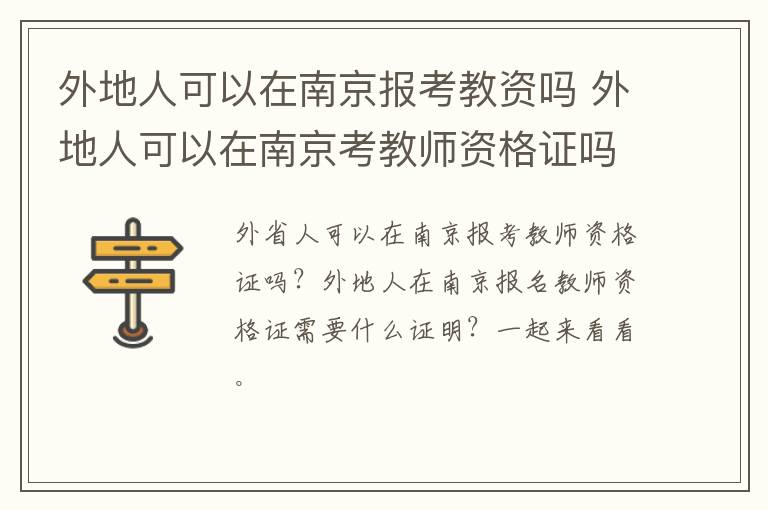 外地人可以在南京报考教资吗 外地人可以在南京考教师资格证吗

外省人可以在南京报考教师资格证吗？外地人在南京报名教师资格证需要什么证明？一起来看看。